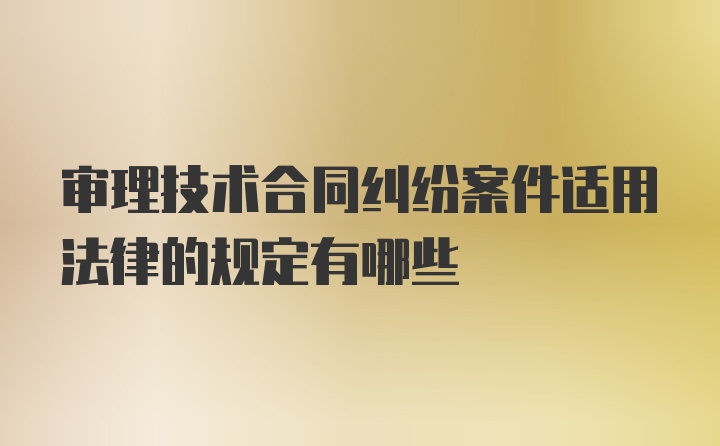 审理技术合同纠纷案件适用法律的规定有哪些